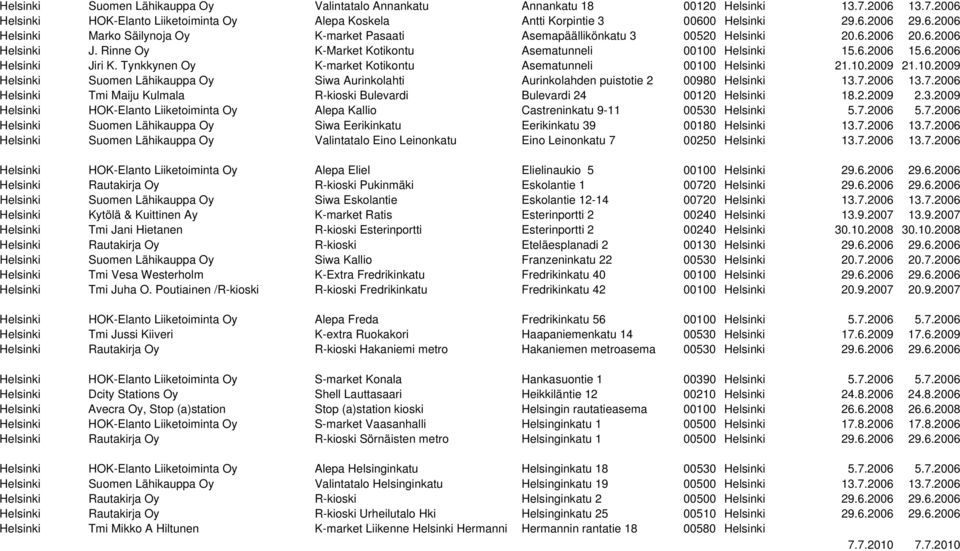 | | | | | | | | |
|---|---|---|---|---|---|---|---|
| Helsinki | Suomen Lähikauppa Oy | Valintatalo Annankatu | Annankatu 18 | 00120 | Helsinki | 13.7.2006 | 13.7.2006 |
| Helsinki | HOK-Elanto Liiketoiminta Oy | Alepa Koskela | Antti Korpintie 3 | 00600 | Helsinki | 29.6.2006 | 29.6.2006 |
| Helsinki | Marko Säilynoja Oy | K-market Pasaati | Asemapäällikönkatu 3 | 00520 | Helsinki | 20.6.2006 | 20.6.2006 |
| Helsinki | J. Rinne Oy | K-Market Kotikontu | Asematunneli | 00100 | Helsinki | 15.6.2006 | 15.6.2006 |
| Helsinki | Jiri K. Tynkkynen Oy | K-market Kotikontu | Asematunneli | 00100 | Helsinki | 21.10.2009 | 21.10.2009 |
| Helsinki | Suomen Lähikauppa Oy | Siwa Aurinkolahti | Aurinkolahden puistotie 2 | 00980 | Helsinki | 13.7.2006 | 13.7.2006 |
| Helsinki | Tmi Maiju Kulmala | R-kioski Bulevardi | Bulevardi 24 | 00120 | Helsinki | 18.2.2009 | 2.3.2009 |
| Helsinki | HOK-Elanto Liiketoiminta Oy | Alepa Kallio | Castreninkatu 9-11 | 00530 | Helsinki | 5.7.2006 | 5.7.2006 |
| Helsinki | Suomen Lähikauppa Oy | Siwa Eerikinkatu | Eerikinkatu 39 | 00180 | Helsinki | 13.7.2006 | 13.7.2006 |
| Helsinki | Suomen Lähikauppa Oy | Valintatalo Eino Leinonkatu | Eino Leinonkatu 7 | 00250 | Helsinki | 13.7.2006 | 13.7.2006 |
| Helsinki | HOK-Elanto Liiketoiminta Oy | Alepa Eliel | Elielinaukio 5 | 00100 | Helsinki | 29.6.2006 | 29.6.2006 |
| Helsinki | Rautakirja Oy | R-kioski Pukinmäki | Eskolantie 1 | 00720 | Helsinki | 29.6.2006 | 29.6.2006 |
| Helsinki | Suomen Lähikauppa Oy | Siwa Eskolantie | Eskolantie 12-14 | 00720 | Helsinki | 13.7.2006 | 13.7.2006 |
| Helsinki | Kytölä & Kuittinen Ay | K-market Ratis | Esterinportti 2 | 00240 | Helsinki | 13.9.2007 | 13.9.2007 |
| Helsinki | Tmi Jani Hietanen | R-kioski Esterinportti | Esterinportti 2 | 00240 | Helsinki | 30.10.2008 | 30.10.2008 |
| Helsinki | Rautakirja Oy | R-kioski | Eteläesplanadi 2 | 00130 | Helsinki | 29.6.2006 | 29.6.2006 |
| Helsinki | Suomen Lähikauppa Oy | Siwa Kallio | Franzeninkatu 22 | 00530 | Helsinki | 20.7.2006 | 20.7.2006 |
| Helsinki | Tmi Vesa Westerholm | K-Extra Fredrikinkatu | Fredrikinkatu 40 | 00100 | Helsinki | 29.6.2006 | 29.6.2006 |
| Helsinki | Tmi Juha O. Poutiainen /R-kioski | R-kioski Fredrikinkatu | Fredrikinkatu 42 | 00100 | Helsinki | 20.9.2007 | 20.9.2007 |
| Helsinki | HOK-Elanto Liiketoiminta Oy | Alepa Freda | Fredrikinkatu 56 | 00100 | Helsinki | 5.7.2006 | 5.7.2006 |
| Helsinki | Tmi Jussi Kiiveri | K-extra Ruokakori | Haapaniemenkatu 14 | 00530 | Helsinki | 17.6.2009 | 17.6.2009 |
| Helsinki | Rautakirja Oy | R-kioski Hakaniemi metro | Hakaniemen metroasema | 00530 | Helsinki | 29.6.2006 | 29.6.2006 |
| Helsinki | HOK-Elanto Liiketoiminta Oy | S-market Konala | Hankasuontie 1 | 00390 | Helsinki | 5.7.2006 | 5.7.2006 |
| Helsinki | Dcity Stations Oy | Shell Lauttasaari | Heikkiläntie 12 | 00210 | Helsinki | 24.8.2006 | 24.8.2006 |
| Helsinki | Avecra Oy, Stop (a)station | Stop (a)station kioski | Helsingin rautatieasema | 00100 | Helsinki | 26.6.2008 | 26.6.2008 |
| Helsinki | HOK-Elanto Liiketoiminta Oy | S-market Vaasanhalli | Helsinginkatu 1 | 00500 | Helsinki | 17.8.2006 | 17.8.2006 |
| Helsinki | Rautakirja Oy | R-kioski Sörnäisten metro | Helsinginkatu 1 | 00500 | Helsinki | 29.6.2006 | 29.6.2006 |
| Helsinki | HOK-Elanto Liiketoiminta Oy | Alepa Helsinginkatu | Helsinginkatu 18 | 00530 | Helsinki | 5.7.2006 | 5.7.2006 |
| Helsinki | Suomen Lähikauppa Oy | Valintatalo Helsinginkatu | Helsinginkatu 19 | 00500 | Helsinki | 13.7.2006 | 13.7.2006 |
| Helsinki | Rautakirja Oy | R-kioski | Helsinginkatu 2 | 00500 | Helsinki | 29.6.2006 | 29.6.2006 |
| Helsinki | Rautakirja Oy | R-kioski Urheilutalo Hki | Helsinginkatu 25 | 00510 | Helsinki | 29.6.2006 | 29.6.2006 |
| Helsinki | Tmi Mikko A Hiltunen | K-market Liikenne Helsinki Hermanni | Hermannin rantatie 18 | 00580 | Helsinki | 7.7.2010 | 7.7.2010 |